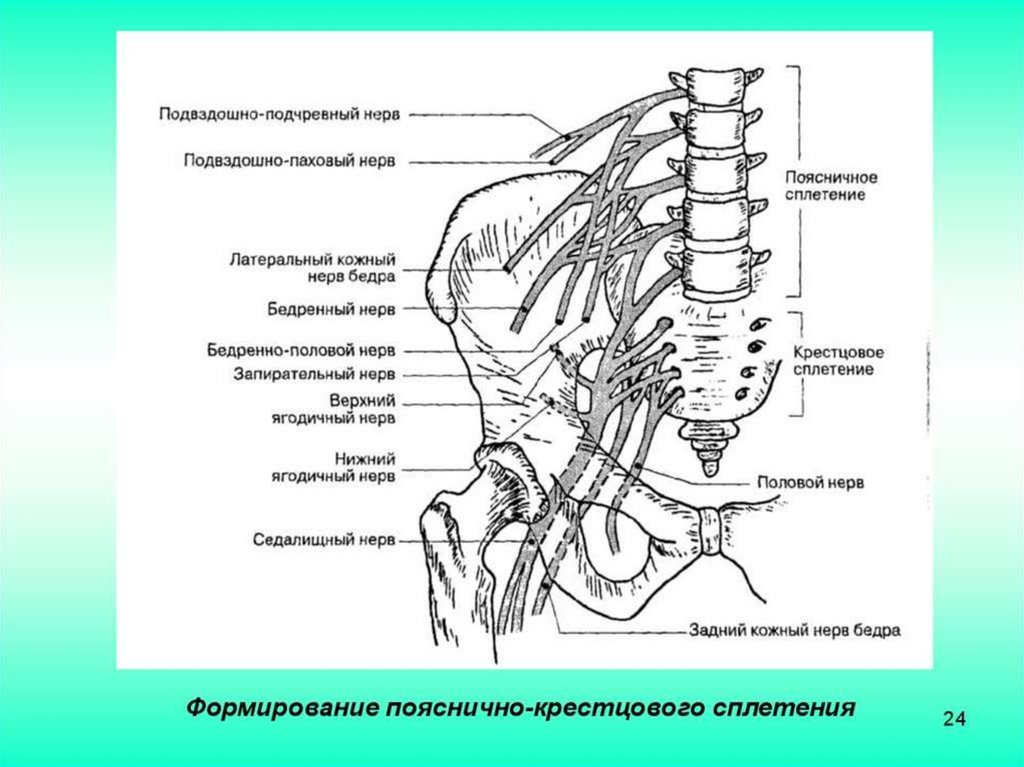 Подвздошно-подчревный нерв
Подвздошно-паховый нерв
Латеральный кожный нерв бедра
Бедренный нерв
Бедренно-половой нерв
Запирательный нерв
Верхний ягодичный нерв
Нижний ягодичный нерв
Седалищный нерв

Поясничное сплетение
Крестцовое сплетение
Половой нерв
Задний кожный нерв бедра

Формирование пояснично-крестцового сплетения

24